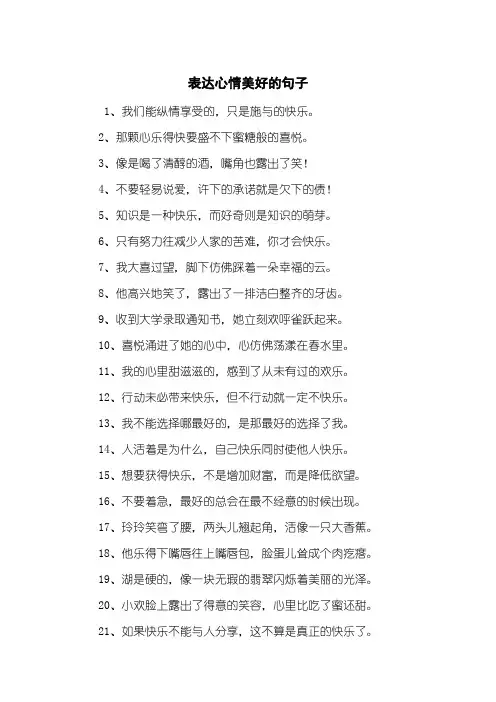 表达心情美好的句子

1、我们能纵情享受的，只是施与的快乐。

2、那颗心乐得快要盛不下蜜糖般的喜悦。

3、像是喝了清醇的酒，嘴角也露出了笑！

4、不要轻易说爱，许下的承诺就是欠下的债！

5、知识是一种快乐，而好奇则是知识的萌芽。

6、只有努力往减少人家的苦难，你才会快乐。

7、我大喜过望，脚下仿佛踩着一朵幸福的云。

8、他高兴地笑了，露出了一排洁白整齐的牙齿。

9、收到大学录取通知书，她立刻欢呼雀跃起来。

10、喜悦涌进了她的心中，心仿佛荡漾在春水里。

11、我的心里甜滋滋的，感到了从未有过的欢乐。

12、行动未必带来快乐，但不行动就一定不快乐。

13、我不能选择哪最好的，是那最好的选择了我。

14、人活着是为什么，自己快乐同时使他人快乐。

15、想要获得快乐，不是增加财富，而是降低欲望。

16、不要着急，最好的总会在最不经意的时候出现。

17、玲玲笑弯了腰，两头儿翘起角，活像一只大香蕉。

18、他乐得下嘴唇往上嘴唇包，脸蛋儿耸成个肉疙瘩。

19、湖是硬的，像一块无瑕的翡翠闪烁着美丽的光泽。

20、小欢脸上露出了得意的笑容，心里比吃了蜜还甜。

21、如果快乐不能与人分享，这不算是真正的快乐了。